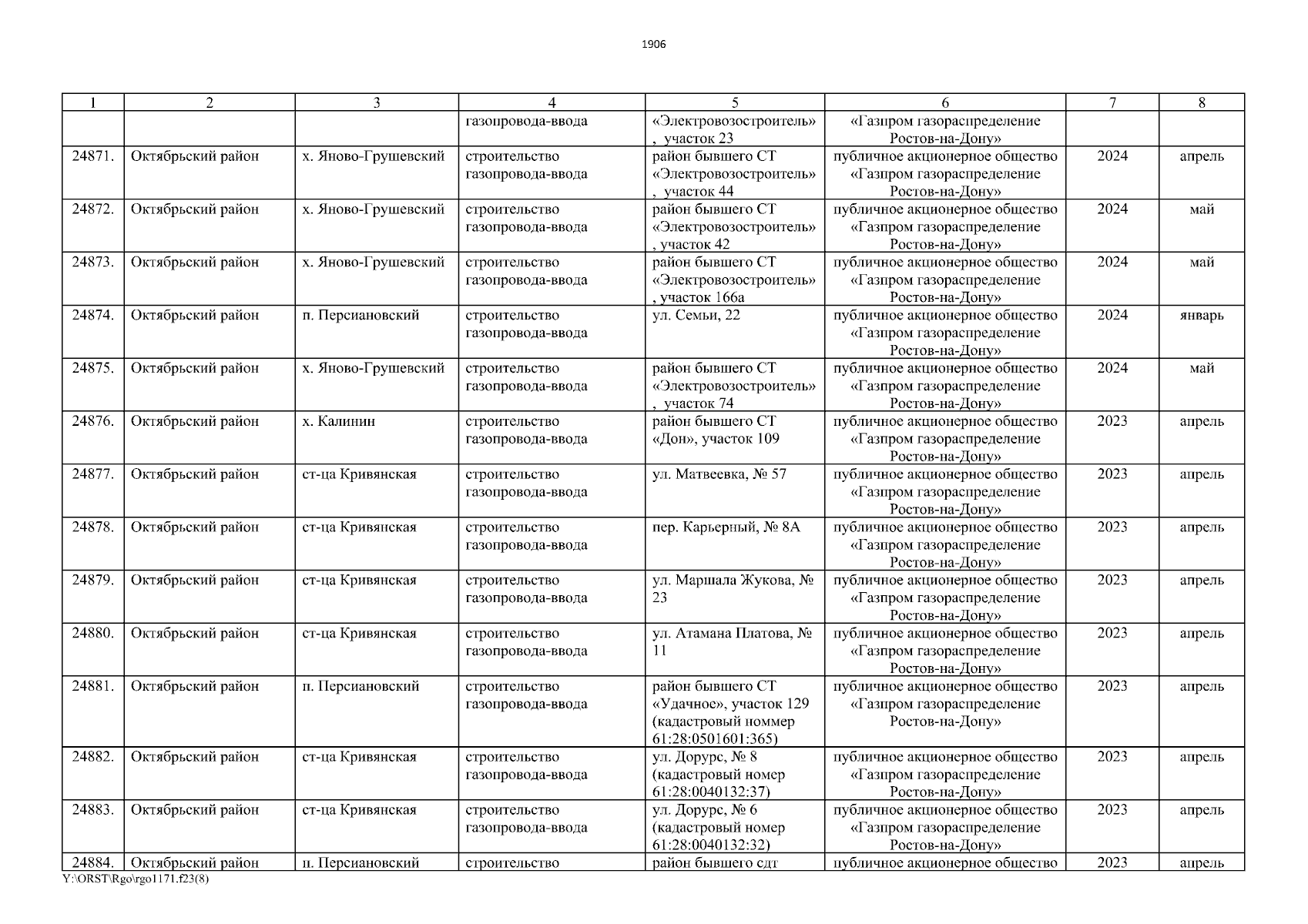 1906

| 1 | 2 | 3 | 4 | 5 | 6 | 7 | 8 |
|---|---|---|---|---|---|---|---|
| | | | газопровода-ввода | «Электровозостроитель» , участок 23 | «Газпром газораспределение Ростов-на-Дону» | | |
| 24871. | Октябрьский район | х. Яново-Грушевский | строительство газопровода-ввода | район бывшего СТ «Электровозостроитель» , участок 44 | публичное акционерное общество «Газпром газораспределение Ростов-на-Дону» | 2024 | апрель |
| 24872. | Октябрьский район | х. Яново-Грушевский | строительство газопровода-ввода | район бывшего СТ «Электровозостроитель» , участок 42 | публичное акционерное общество «Газпром газораспределение Ростов-на-Дону» | 2024 | май |
| 24873. | Октябрьский район | х. Яново-Грушевский | строительство газопровода-ввода | район бывшего СТ «Электровозостроитель» , участок 166а | публичное акционерное общество «Газпром газораспределение Ростов-на-Дону» | 2024 | май |
| 24874. | Октябрьский район | п. Персиановский | строительство газопровода-ввода | ул. Семьи, 22 | публичное акционерное общество «Газпром газораспределение Ростов-на-Дону» | 2024 | январь |
| 24875. | Октябрьский район | х. Яново-Грушевский | строительство газопровода-ввода | район бывшего СТ «Электровозостроитель» , участок 74 | публичное акционерное общество «Газпром газораспределение Ростов-на-Дону» | 2024 | май |
| 24876. | Октябрьский район | х. Калинин | строительство газопровода-ввода | район бывшего СТ «Дон», участок 109 | публичное акционерное общество «Газпром газораспределение Ростов-на-Дону» | 2023 | апрель |
| 24877. | Октябрьский район | ст-ца Кривянская | строительство газопровода-ввода | ул. Матвеевка, № 57 | публичное акционерное общество «Газпром газораспределение Ростов-на-Дону» | 2023 | апрель |
| 24878. | Октябрьский район | ст-ца Кривянская | строительство газопровода-ввода | пер. Карьерный, № 8А | публичное акционерное общество «Газпром газораспределение Ростов-на-Дону» | 2023 | апрель |
| 24879. | Октябрьский район | ст-ца Кривянская | строительство газопровода-ввода | ул. Маршала Жукова, № 23 | публичное акционерное общество «Газпром газораспределение Ростов-на-Дону» | 2023 | апрель |
| 24880. | Октябрьский район | ст-ца Кривянская | строительство газопровода-ввода | ул. Атамана Платова, № 11 | публичное акционерное общество «Газпром газораспределение Ростов-на-Дону» | 2023 | апрель |
| 24881. | Октябрьский район | п. Персиановский | строительство газопровода-ввода | район бывшего СТ «Удачное», участок 129 (кадастровый номмер 61:28:0501601:365) | публичное акционерное общество «Газпром газораспределение Ростов-на-Дону» | 2023 | апрель |
| 24882. | Октябрьский район | ст-ца Кривянская | строительство газопровода-ввода | ул. Дорурс, № 8 (кадастровый номер 61:28:0040132:37) | публичное акционерное общество «Газпром газораспределение Ростов-на-Дону» | 2023 | апрель |
| 24883. | Октябрьский район | ст-ца Кривянская | строительство газопровода-ввода | ул. Дорурс, № 6 (кадастровый номер 61:28:0040132:32) | публичное акционерное общество «Газпром газораспределение Ростов-на-Дону» | 2023 | апрель |
| 24884. | Октябрьский район | п. Персиановский | строительство | район бывшего сдт | публичное акционерное общество | 2023 | апрель |

Y:\ORST\Rgo\rgo1171.f23(8)